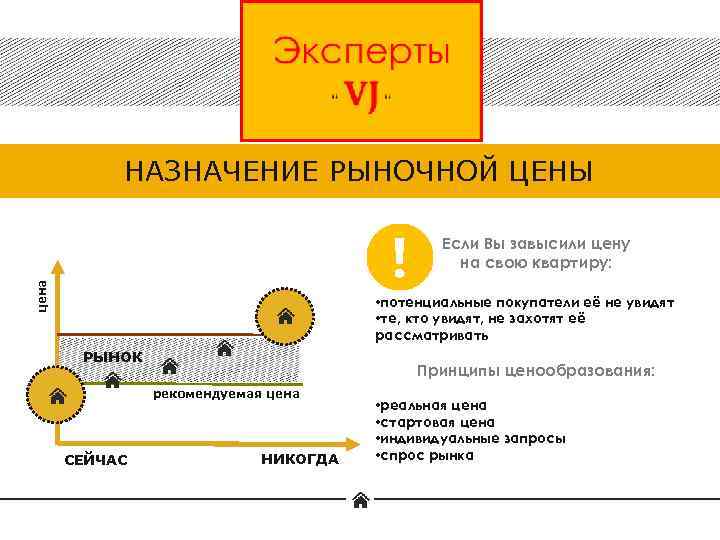 Эксперты
" VJ "

НАЗНАЧЕНИЕ РЫНОЧНОЙ ЦЕНЫ

цена

РЫНОК

рекомендуемая цена

СЕЙЧАС

НИКОГДА

!

Если Вы завысили цену на свою квартиру:

•потенциальные покупатели её не увидят
•те, кто увидят, не захотят её рассматривать

Принципы ценообразования:

•реальная цена
•стартовая цена
•индивидуальные запросы
•спрос рынка